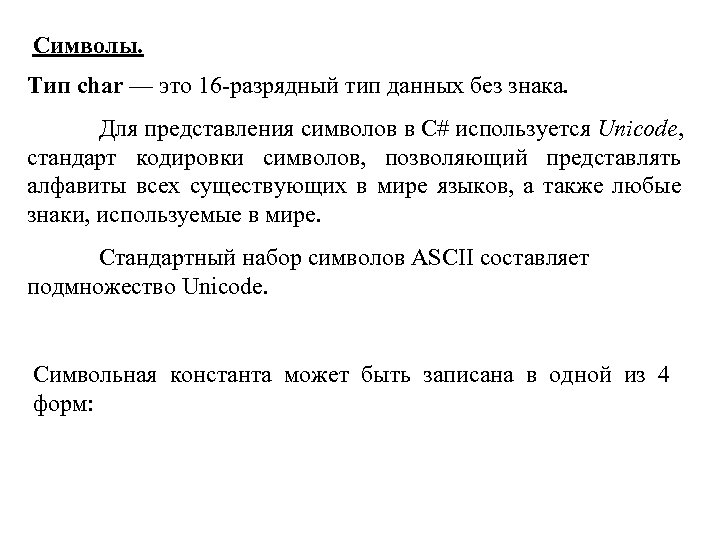 Символы.

Тип char — это 16-разрядный тип данных без знака.

Для представления символов в C# используется Unicode, стандарт кодировки символов, позволяющий представлять алфавиты всех существующих в мире языков, а также любые знаки, используемые в мире.

Стандартный набор символов ASCII составляет подмножество Unicode.

Символьная константа может быть записана в одной из 4 форм: